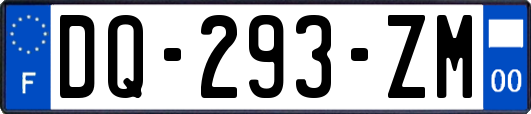 F
DQ-293-ZM
00